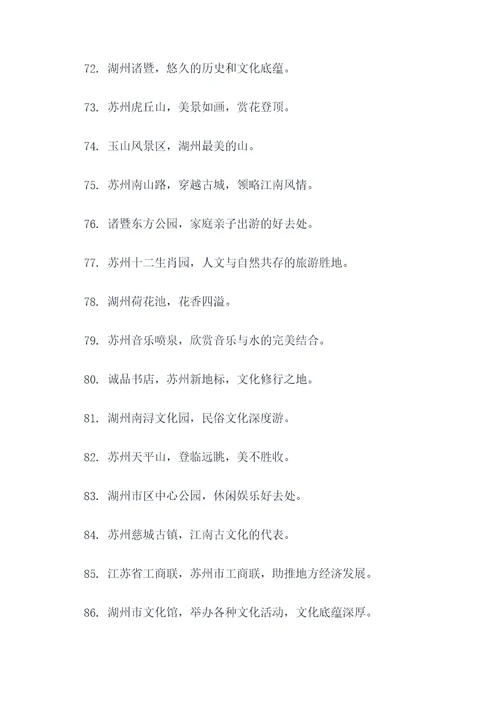 72. 湖州诸暨，悠久的历史和文化底蕴。

73. 苏州虎丘山，美景如画，赏花登顶。

74. 玉山风景区，湖州最美的山。

75. 苏州南山路，穿越古城，领略江南风情。

76. 诸暨东方公园，家庭亲子出游的好去处。

77. 苏州十二生肖园，人文与自然共存的旅游胜地。

78. 湖州荷花池，花香四溢。

79. 苏州音乐喷泉，欣赏音乐与水的完美结合。

80. 诚品书店，苏州新地标，文化修行之地。

81. 湖州南浔文化园，民俗文化深度游。

82. 苏州天平山，登临远眺，美不胜收。

83. 湖州市区中心公园，休闲娱乐好去处。

84. 苏州慈城古镇，江南古文化的代表。

85. 江苏省工商联，苏州市工商联，助推地方经济发展。

86. 湖州市文化馆，举办各种文化活动，文化底蕴深厚。